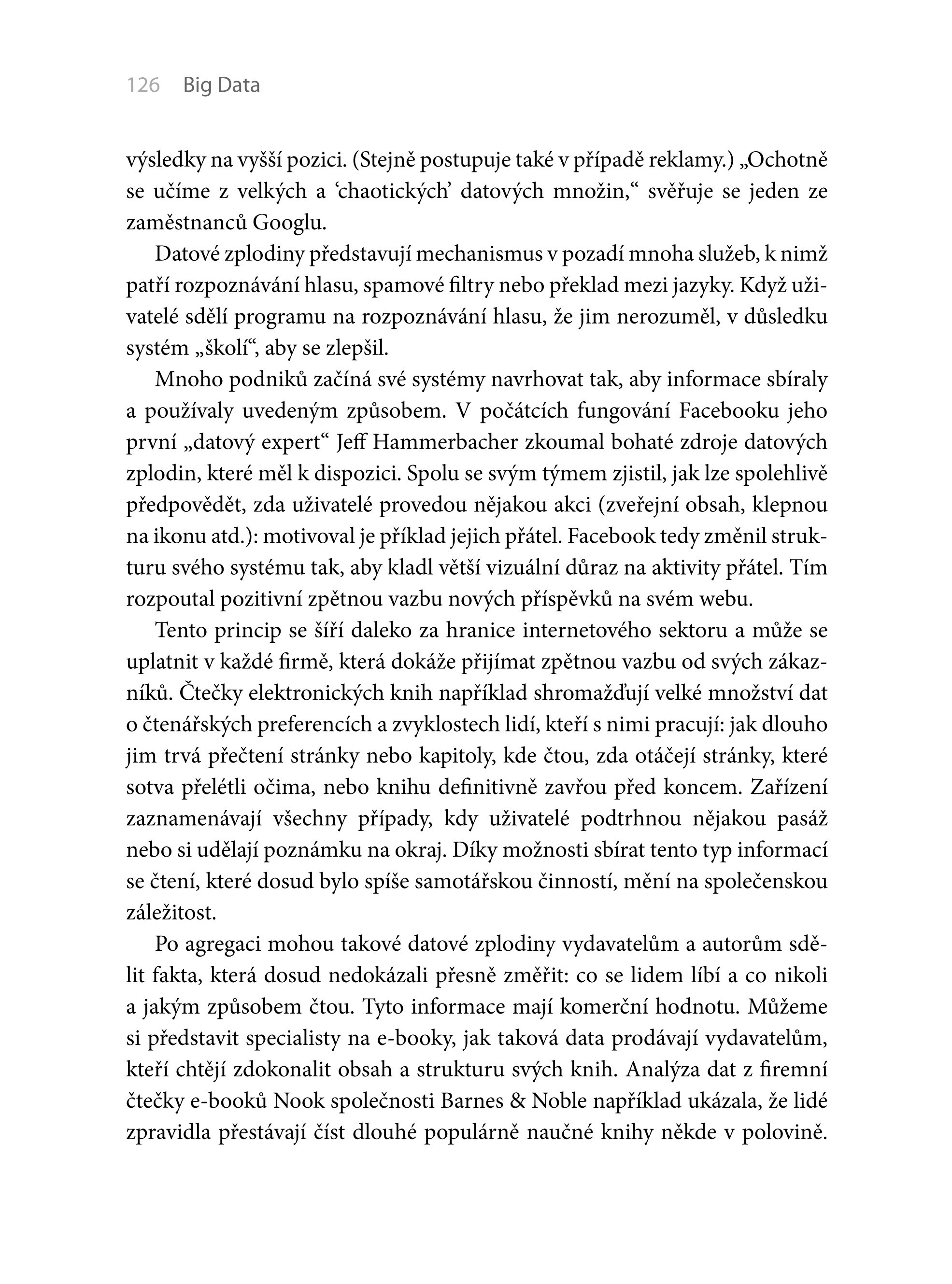 126 Big Data

výsledky na vyšší pozici. (Stejně postupuje také v případě reklamy.) „Ochotně se učíme z velkých a ‘chaotických’ datových množin,“ svěřuje se jeden ze zaměstnanců Googlu.

Datové zplodiny představují mechanismus v pozadí mnoha služeb, k nimž patří rozpoznávání hlasu, spamové filtry nebo překlad mezi jazyky. Když uživatelé sdělí programu na rozpoznávání hlasu, že jim nerozuměl, v důsledku systém „školí“, aby se zlepšil.

Mnoho podniků začíná své systémy navrhovat tak, aby informace sbíraly a používaly uvedeným způsobem. V počátcích fungování Facebooku jeho první „datový expert“ Jeff Hammerbacher zkoumal bohaté zdroje datových zplodin, které měl k dispozici. Spolu se svým týmem zjistil, jak lze spolehlivě předpovědět, zda uživatelé provedou nějakou akci (zveřejní obsah, klepnou na ikonu atd.): motivoval je příklad jejich přátel. Facebook tedy změnil strukturu svého systému tak, aby kladl větší vizuální důraz na aktivity přátel. Tím rozpoutal pozitivní zpětnou vazbu nových příspěvků na svém webu.

Tento princip se šíří daleko za hranice internetového sektoru a může se uplatnit v každé firmě, která dokáže přijímat zpětnou vazbu od svých zákazníků. Čtečky elektronických knih například shromažďují velké množství dat o čtenářských preferencích a zvyklostech lidí, kteří s nimi pracují: jak dlouho jim trvá přečtení stránky nebo kapitoly, kde čtou, zda otáčejí stránky, které sotva přelétli očima, nebo knihu definitivně zavřou před koncem. Zařízení zaznamenávají všechny případy, kdy uživatelé podtrhnou nějakou pasáž nebo si udělají poznámku na okraj. Díky možnosti sbírat tento typ informací se čtení, které dosud bylo spíše samotářskou činností, mění na společenskou záležitost.

Po agregaci mohou takové datové zplodiny vydavatelům a autorům sdělit fakta, která dosud nedokázali přesně změřit: co se lidem líbí a co nikoli a jakým způsobem čtou. Tyto informace mají komerční hodnotu. Můžeme si představit specialisty na e-booky, jak taková data prodávají vydavatelům, kteří chtějí zdokonalit obsah a strukturu svých knih. Analýza dat z firemní čtečky e-booků Nook společnosti Barnes & Noble například ukázala, že lidé zpravidla přestávají číst dlouhé populárně naučné knihy někde v polovině.